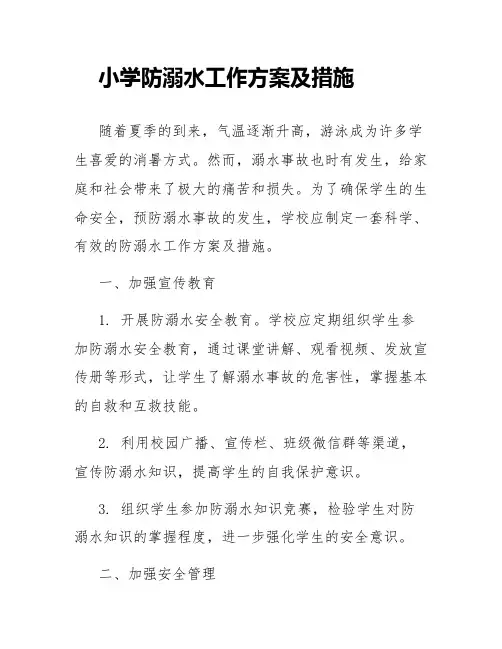 小学防溺水工作方案及措施

随着夏季的到来，气温逐渐升高，游泳成为许多学生喜爱的消暑方式。然而，溺水事故也时有发生，给家庭和社会带来了极大的痛苦和损失。为了确保学生的生命安全，预防溺水事故的发生，学校应制定一套科学、有效的防溺水工作方案及措施。

一、加强宣传教育

1. 开展防溺水安全教育。学校应定期组织学生参加防溺水安全教育，通过课堂讲解、观看视频、发放宣传册等形式，让学生了解溺水事故的危害性，掌握基本的自救和互救技能。

2. 利用校园广播、宣传栏、班级微信群等渠道，宣传防溺水知识，提高学生的自我保护意识。

3. 组织学生参加防溺水知识竞赛，检验学生对防溺水知识的掌握程度，进一步强化学生的安全意识。

二、加强安全管理